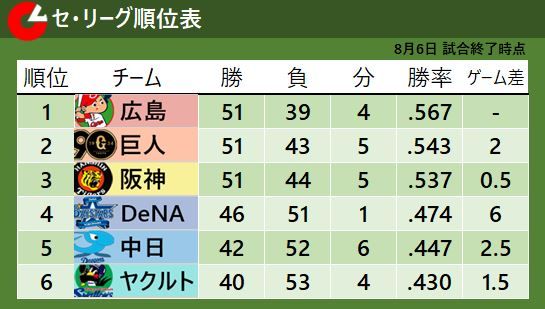 セ・リーグ順位表

8月6日 試合終了時点

| 順位 | チーム | 勝 | 負 | 分 | 勝率 | ゲーム差 |
|---|---|---|---|---|---|---|
| 1 | 広島 | 51 | 39 | 4 | .567 | - |
| 2 | 巨人 | 51 | 43 | 5 | .543 | 2 |
| 3 | 阪神 | 51 | 44 | 5 | .537 | 0.5 |
| 4 | DeNA | 46 | 51 | 1 | .474 | 6 |
| 5 | 中日 | 42 | 52 | 6 | .447 | 2.5 |
| 6 | ヤクルト | 40 | 53 | 4 | .430 | 1.5 |